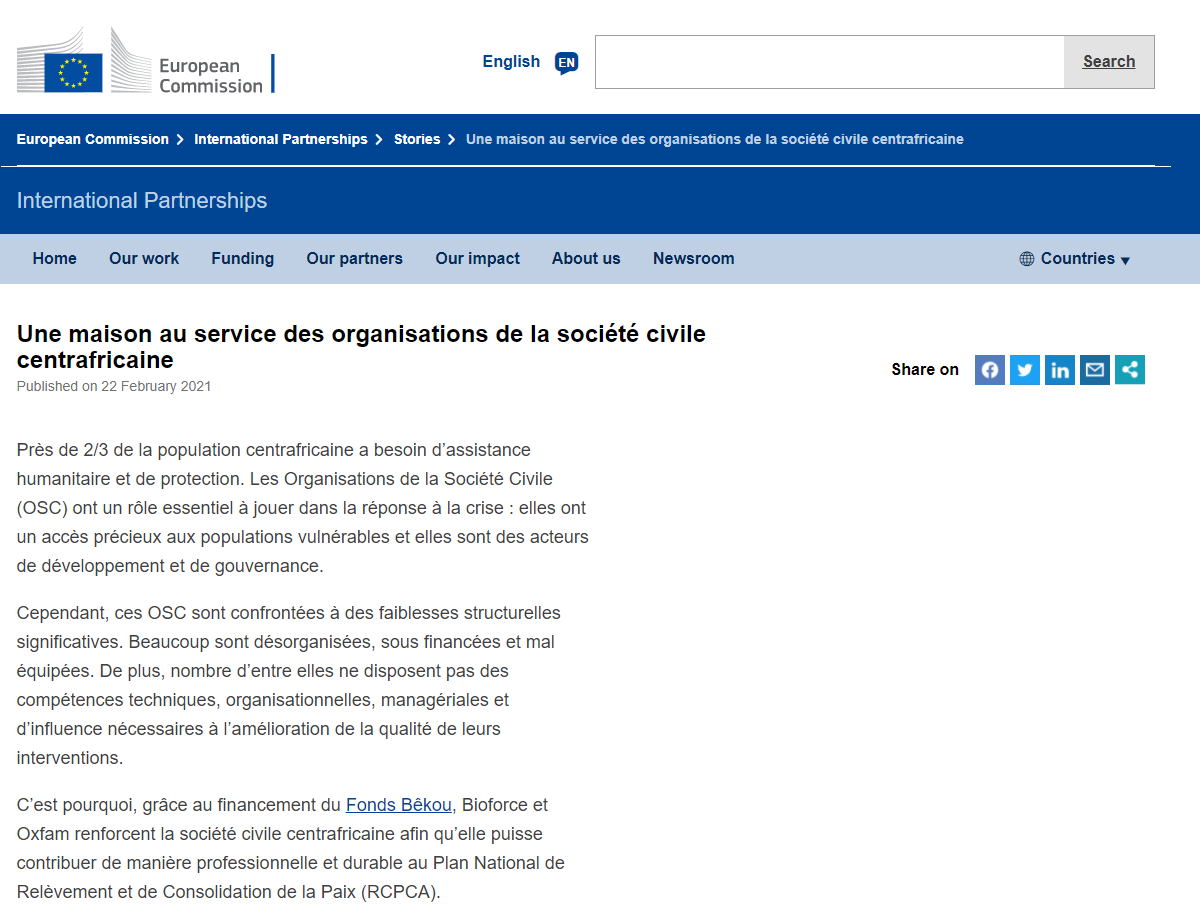 European Commission

English EN

Search

European Commission > International Partnerships > Stories > Une maison au service des organisations de la société civile centrafricaine

International Partnerships

Home Our work Funding Our partners Our impact About us Newsroom Countries

Une maison au service des organisations de la société civile centrafricaine

Published on 22 February 2021

Share on

Près de 2/3 de la population centrafricaine a besoin d'assistance humanitaire et de protection. Les Organisations de la Société Civile (OSC) ont un rôle essentiel à jouer dans la réponse à la crise : elles ont un accès précieux aux populations vulnérables et elles sont des acteurs de développement et de gouvernance.

Cependant, ces OSC sont confrontées à des faiblesses structurelles significatives. Beaucoup sont désorganisées, sous financées et mal équipées. De plus, nombre d'entre elles ne disposent pas des compétences techniques, organisationnelles, managériales et d'influence nécessaires à l'amélioration de la qualité de leurs interventions.

C'est pourquoi, grâce au financement du Fonds Bêkou, Bioforce et Oxfam renforcent la société civile centrafricaine afin qu'elle puisse contribuer de manière professionnelle et durable au Plan National de Relèvement et de Consolidation de la Paix (RCPCA).